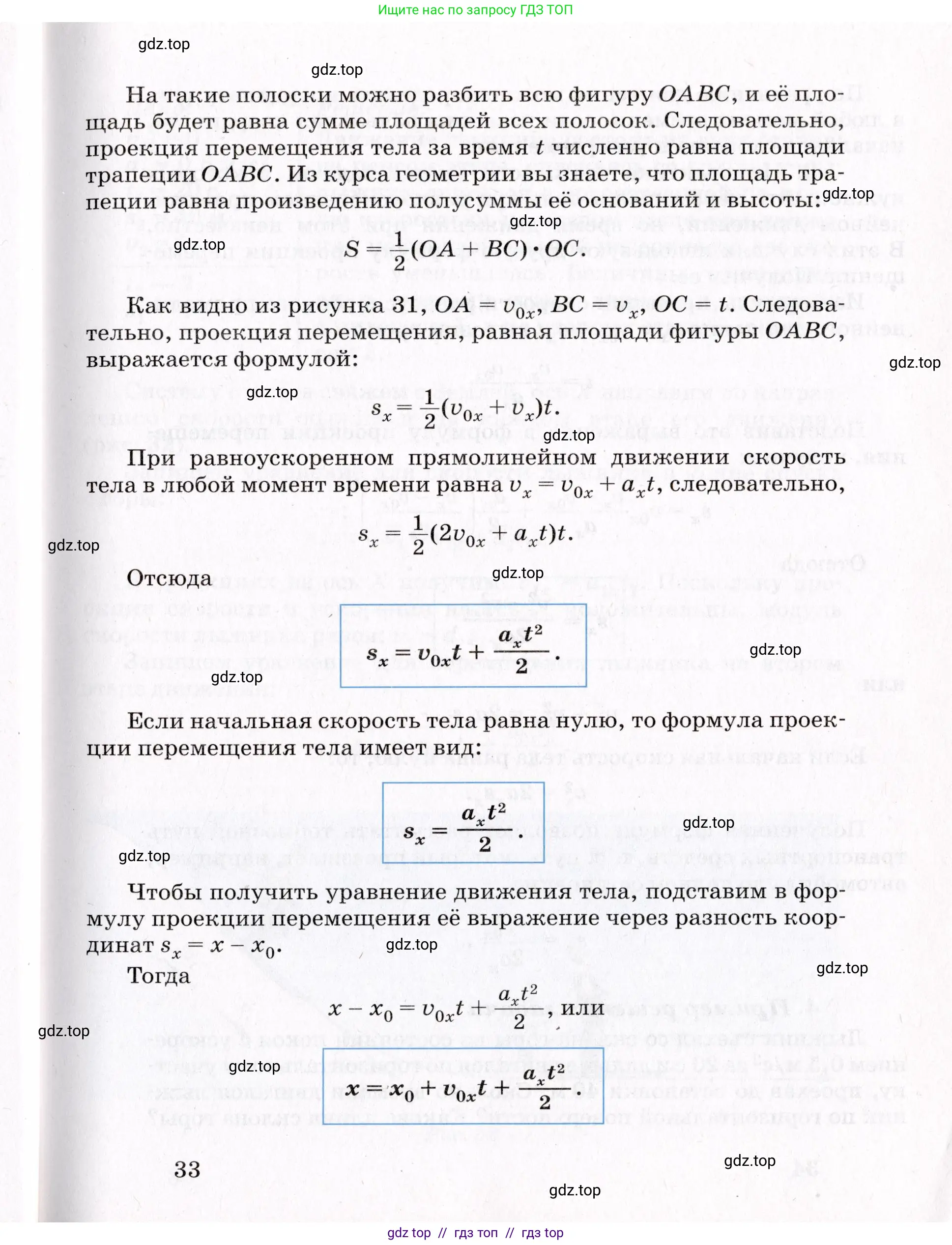 Ищите нас по запросу ГДЗ ТОП

gdz.top

gdz.top

На такие полоски можно разбить всю фигуру $OABC$, и её площадь будет равна сумме площадей всех полосок. Следовательно, проекция перемещения тела за время $t$ численно равна площади трапеции $OABC$. Из курса геометрии вы знаете, что площадь трапеции равна произведению полусуммы её оснований и высоты: gdz.top

gdz.top

gdz.top

$S = \frac{1}{2}(OA + BC) \cdot OC.$

Как видно из рисунка 31, $OA = v_{0x}$, $BC = v_x$, $OC = t$. Следовательно, проекция перемещения, равная площади фигуры $OABC$, выражается формулой:

gdz.top

gdz.top

$s_x = \frac{1}{2}(v_{0x} + v_x)t.$

gdz.top

При равноускоренном прямолинейном движении скорость тела в любой момент времени равна $v_x = v_{0x} + a_x t$, следовательно,

$s_x = \frac{1}{2}(2v_{0x} + a_x t)t.$

gdz.top

Отсюда

gdz.top

$s_x = v_{0x}t + \frac{a_x t^2}{2}.$

gdz.top

gdz.top

Если начальная скорость тела равна нулю, то формула проекции перемещения тела имеет вид:

$s_x = \frac{a_x t^2}{2}.$

gdz.top

gdz.top

Чтобы получить уравнение движения тела, подставим в формулу проекции перемещения её выражение через разность координат $s_x = x - x_0$.

gdz.top

Тогда

gdz.top

$x - x_0 = v_{0x}t + \frac{a_x t^2}{2}$, или

gdz.top

gdz.top

$x = x_0 + v_{0x}t + \frac{a_x t^2}{2}.$

33

gdz.top

gdz.top

gdz top // гдз топ // гдз top